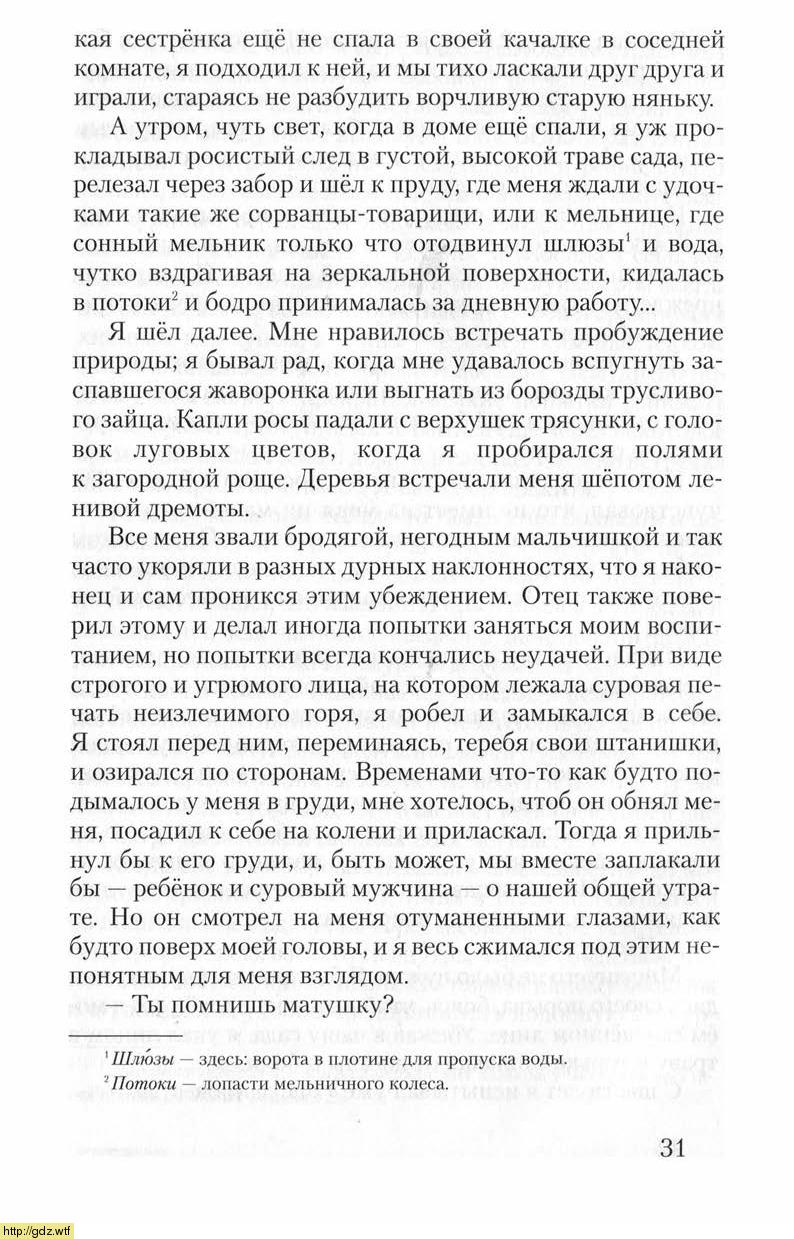 кая сестрёнка ещё не спала в своей качалке в соседней комнате, я подходил к ней, и мы тихо ласкали друг друга и играли, стараясь не разбудить ворчливую старую няньку.

А утром, чуть свет, когда в доме ещё спали, я уж прокладывал росистый след в густой, высокой траве сада, перелезал через забор и шёл к пруду, где меня ждали с удочками такие же сорванцы-товарищи, или к мельнице, где сонный мельник только что отодвинул шлюзы$^1$ и вода, чутко вздрагивая на зеркальной поверхности, кидалась в потоки$^2$ и бодро принималась за дневную работу...

Я шёл далее. Мне нравилось встречать пробуждение природы; я бывал рад, когда мне удавалось вспугнуть заспавшегося жаворонка или выгнать из борозды трусливого зайца. Капли росы падали с верхушек трясунки, с головок луговых цветов, когда я пробирался полями к загородной роще. Деревья встречали меня шёпотом ленивой дремоты.

Все меня звали бродягой, негодным мальчишкой и так часто укоряли в разных дурных наклонностях, что я наконец и сам проникся этим убеждением. Отец также поверил этому и делал иногда попытки заняться моим воспитанием, но попытки всегда кончались неудачей. При виде строгого и угрюмого лица, на котором лежала суровая печать неизлечимого горя, я робел и замыкался в себе. Я стоял перед ним, переминаясь, теребя свои штанишки, и озирался по сторонам. Временами что-то как будто подымалось у меня в груди, мне хотелось, чтоб он обнял меня, посадил к себе на колени и приласкал. Тогда я прильнул бы к его груди, и, быть может, мы вместе заплакали бы — ребёнок и суровый мужчина — о нашей общей утрате. Но он смотрел на меня отуманенными глазами, как будто поверх моей головы, и я весь сжимался под этим непонятным для меня взглядом.

— Ты помнишь матушку?

$^1$ Шлю́зы — здесь: ворота в плотине для пропуска воды.
$^2$ Потоки — лопасти мельничного колеса.

31

http://gdz.wtf